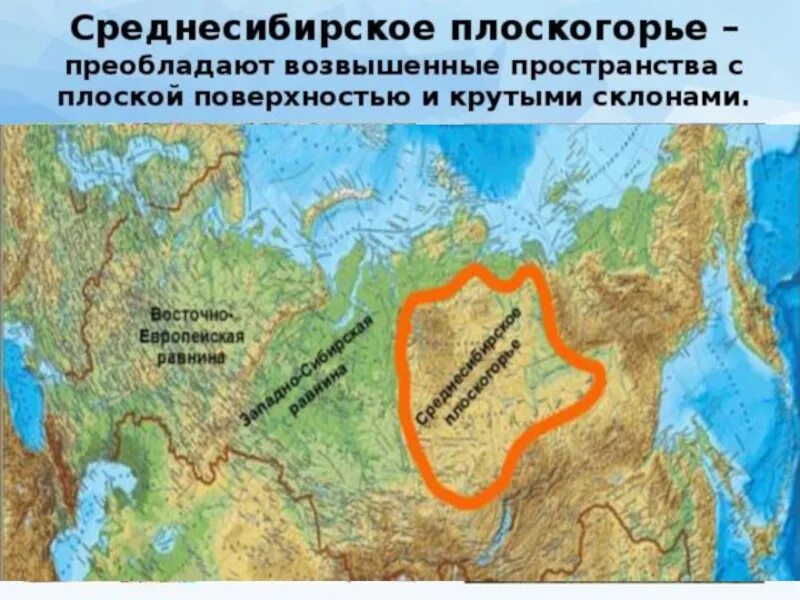 Среднесибирское плоскогорье – преобладают возвышенные пространства с плоской поверхностью и крутыми склонами.

Восточно-Европейская равнина

Западно-Сибирская равнина

Среднесибирское плоскогорье